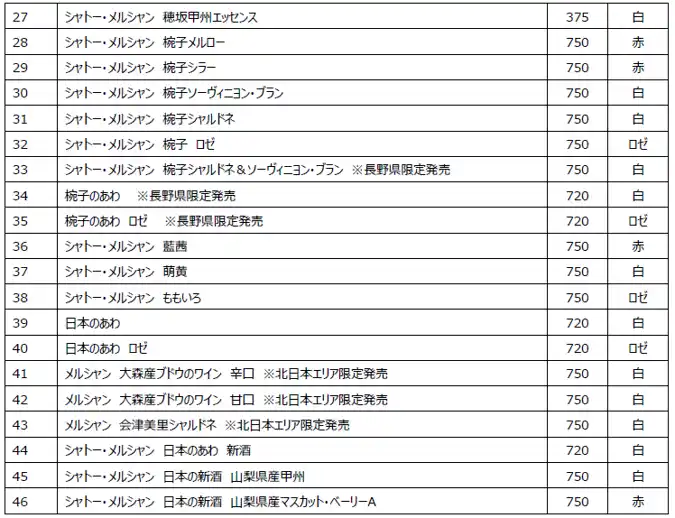 | 27 | シャトー・メルシャン 穂坂甲州エッセンス | 375 | 白 |
|---|---|---|---|
| 28 | シャトー・メルシャン 椀子メルロー | 750 | 赤 |
| 29 | シャトー・メルシャン 椀子シラー | 750 | 赤 |
| 30 | シャトー・メルシャン 椀子ソーヴィニヨン・ブラン | 750 | 白 |
| 31 | シャトー・メルシャン 椀子シャルドネ | 750 | 白 |
| 32 | シャトー・メルシャン 椀子 ロゼ | 750 | ロゼ |
| 33 | シャトー・メルシャン 椀子シャルドネ＆ソーヴィニヨン・ブラン ※長野県限定発売 | 750 | 白 |
| 34 | 椀子のあわ ※長野県限定発売 | 720 | 白 |
| 35 | 椀子のあわ ロゼ ※長野県限定発売 | 720 | ロゼ |
| 36 | シャトー・メルシャン 藍茜 | 750 | 赤 |
| 37 | シャトー・メルシャン 萌黄 | 750 | 白 |
| 38 | シャトー・メルシャン ももいろ | 750 | ロゼ |
| 39 | 日本のあわ | 720 | 白 |
| 40 | 日本のあわ ロゼ | 720 | ロゼ |
| 41 | メルシャン 大森産ブドウのワイン 辛口 ※北日本エリア限定発売 | 750 | 白 |
| 42 | メルシャン 大森産ブドウのワイン 甘口 ※北日本エリア限定発売 | 750 | 白 |
| 43 | メルシャン 会津美里シャルドネ ※北日本エリア限定発売 | 750 | 白 |
| 44 | シャトー・メルシャン 日本のあわ 新酒 | 720 | 白 |
| 45 | シャトー・メルシャン 日本の新酒 山梨県産甲州 | 750 | 白 |
| 46 | シャトー・メルシャン 日本の新酒 山梨県産マスカット・ベーリーA | 750 | 赤 |